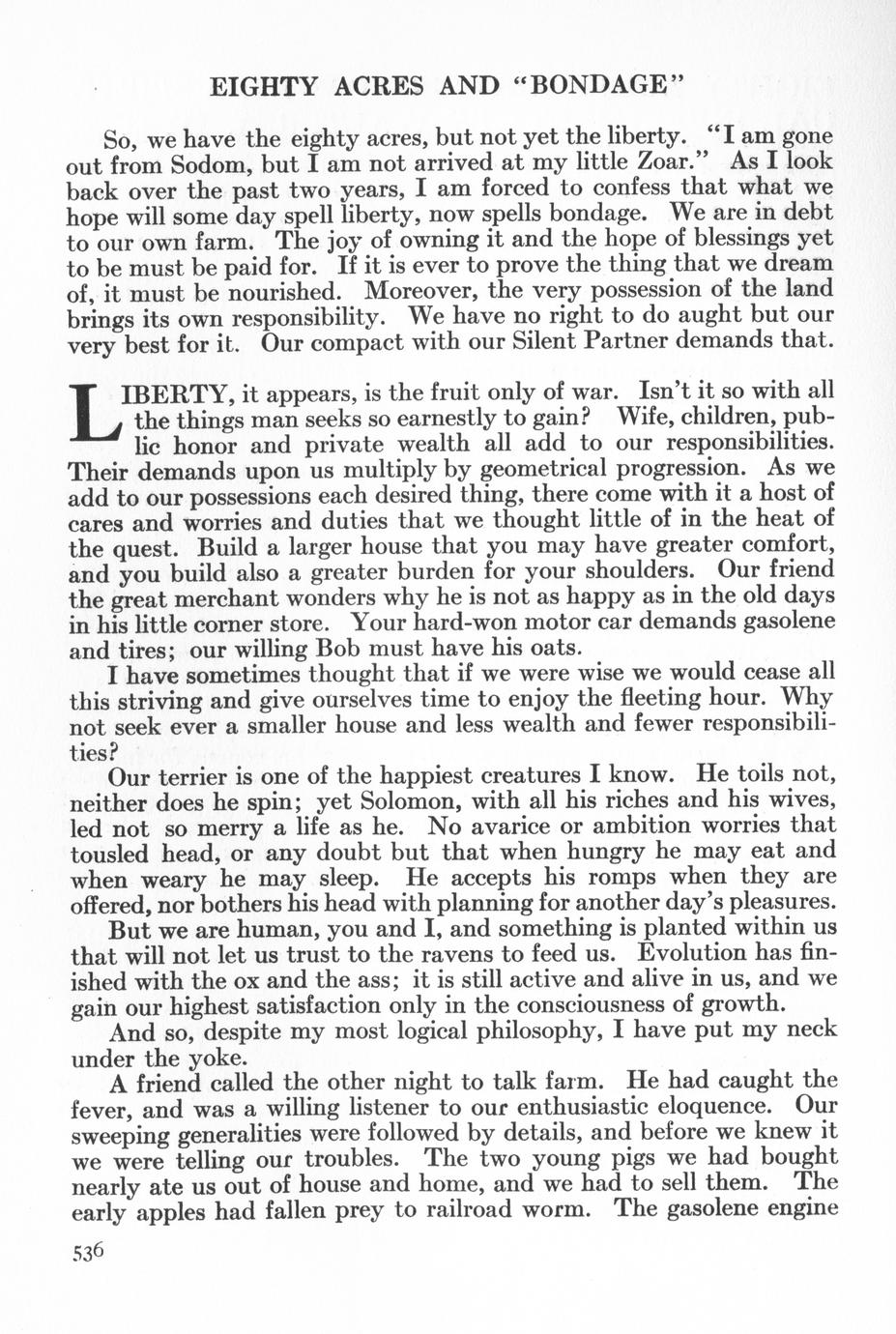 EIGHTY ACRES AND "BONDAGE"

So, we have the eighty acres, but not yet the liberty. "I am gone out from Sodom, but I am not arrived at my little Zoar." As I look back over the past two years, I am forced to confess that what we hope will some day spell liberty, now spells bondage. We are in debt to our own farm. The joy of owning it and the hope of blessings yet to be must be paid for. If it is ever to prove the thing that we dream of, it must be nourished. Moreover, the very possession of the land brings its own responsibility. We have no right to do aught but our very best for it. Our compact with our Silent Partner demands that.

LIBERTY, it appears, is the fruit only of war. Isn't it so with all the things man seeks so earnestly to gain? Wife, children, public honor and private wealth all add to our responsibilities. Their demands upon us multiply by geometrical progression. As we add to our possessions each desired thing, there come with it a host of cares and worries and duties that we thought little of in the heat of the quest. Build a larger house that you may have greater comfort, and you build also a greater burden for your shoulders. Our friend the great merchant wonders why he is not as happy as in the old days in his little corner store. Your hard-won motor car demands gasolene and tires; our willing Bob must have his oats.

I have sometimes thought that if we were wise we would cease all this striving and give ourselves time to enjoy the fleeting hour. Why not seek ever a smaller house and less wealth and fewer responsibilities?

Our terrier is one of the happiest creatures I know. He toils not, neither does he spin; yet Solomon, with all his riches and his wives, led not so merry a life as he. No avarice or ambition worries that tousled head, or any doubt but that when hungry he may eat and when weary he may sleep. He accepts his romps when they are offered, nor bothers his head with planning for another day's pleasures.

But we are human, you and I, and something is planted within us that will not let us trust to the ravens to feed us. Evolution has finished with the ox and the ass; it is still active and alive in us, and we gain our highest satisfaction only in the consciousness of growth.

And so, despite my most logical philosophy, I have put my neck under the yoke.

A friend called the other night to talk farm. He had caught the fever, and was a willing listener to our enthusiastic eloquence. Our sweeping generalities were followed by details, and before we knew it we were telling our troubles. The two young pigs we had bought nearly ate us out of house and home, and we had to sell them. The early apples had fallen prey to railroad worm. The gasolene engine

536